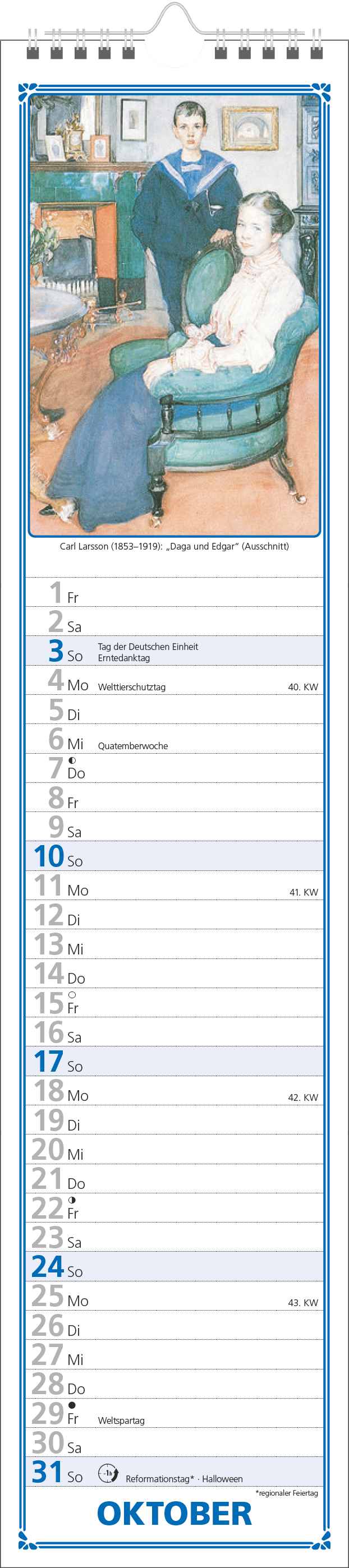 Carl Larsson (1853–1919): „Daga und Edgar“ (Ausschnitt)

1 Fr
2 Sa
3 So Tag der Deutschen Einheit Erntedanktag
4 Mo Welttierschutztag 40. KW
5 Di
6 Mi Quatemberwoche
7 Do
8 Fr
9 Sa
10 So
11 Mo 41. KW
12 Di
13 Mi
14 Do
15 Fr
16 Sa
17 So
18 Mo 42. KW
19 Di
20 Mi
21 Do
22 Fr
23 Sa
24 So
25 Mo 43. KW
26 Di
27 Mi
28 Do
29 Fr Weltspartag
30 Sa
31 So -1h Reformationstag* · Halloween

*regionaler Feiertag

OKTOBER